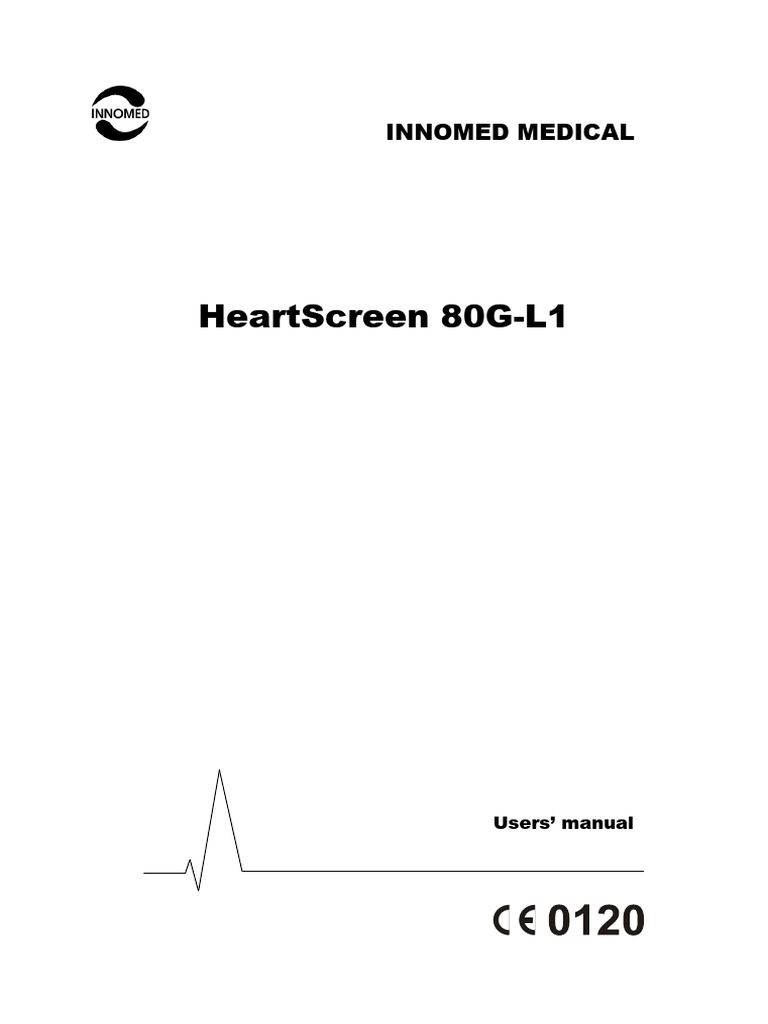 INNOMED

INNOMED MEDICAL

HeartScreen 80G-L1

Users' manual

CE 0120